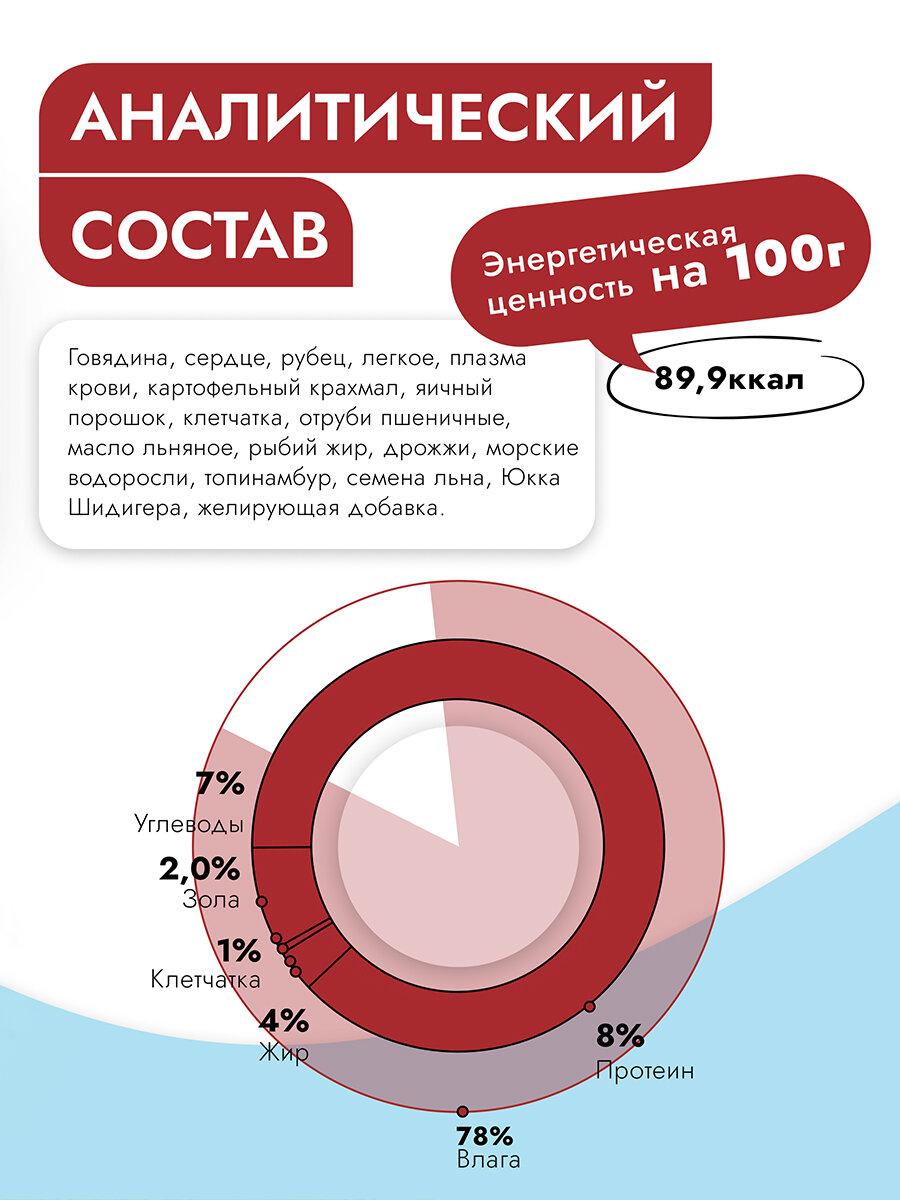 АНАЛИТИЧЕСКИЙ
СОСТАВ

Энергетическая ценность на 100г

89,9ккал

Говядина, сердце, рубец, легкое, плазма крови, картофельный крахмал, яичный порошок, клетчатка, отруби пшеничные, масло льняное, рыбий жир, дрожжи, морские водоросли, топинамбур, семена льна, Юкка Шидигера, желирующая добавка.

7%
Углеводы
2,0%
Зола
1%
Клетчатка
4%
Жир
8%
Протеин
78%
Влага